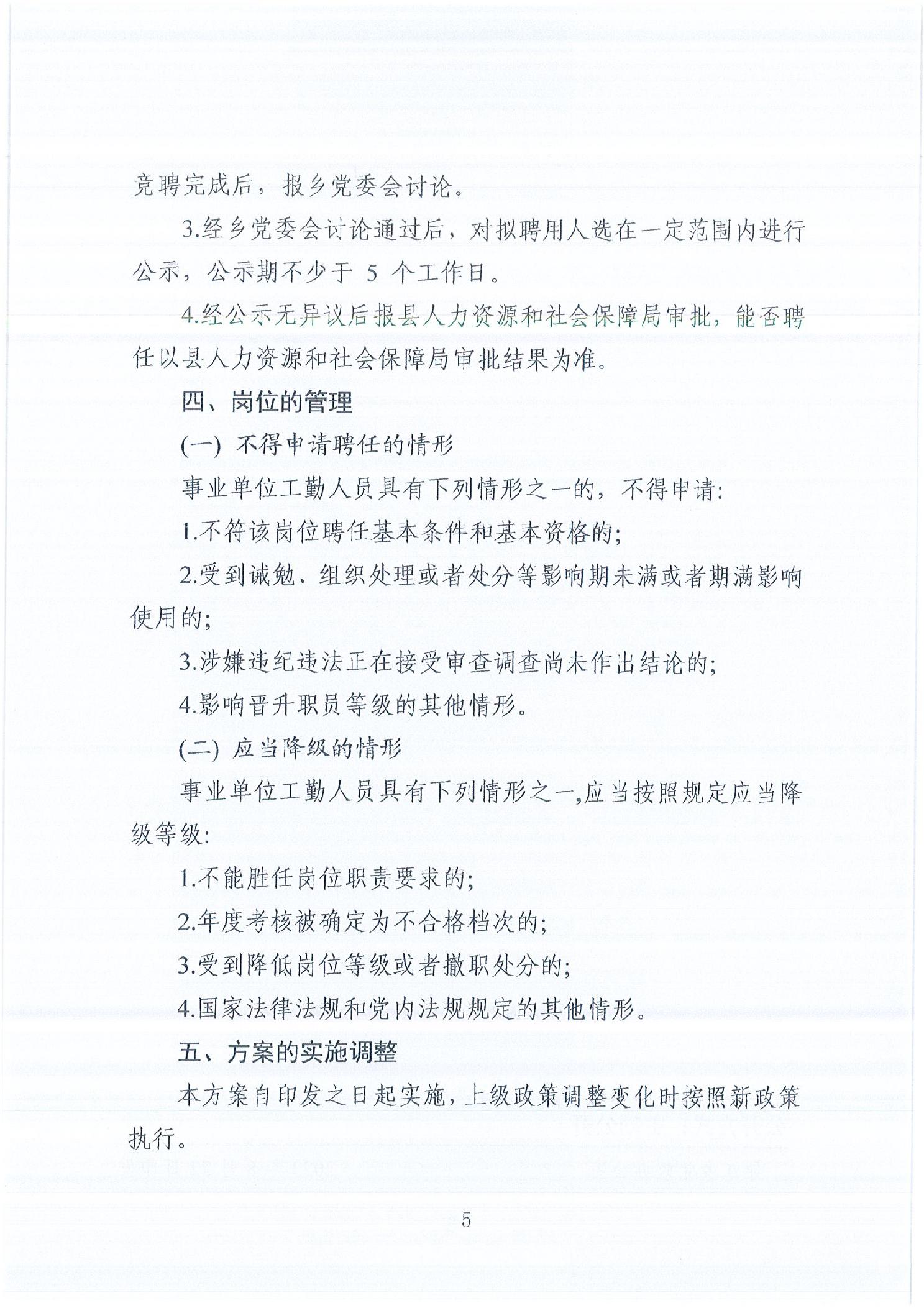 竞聘完成后，报乡党委会讨论。

3.经乡党委会讨论通过后，对拟聘用人选在一定范围内进行公示，公示期不少于 5 个工作日。

4.经公示无异议后报县人力资源和社会保障局审批，能否聘任以县人力资源和社会保障局审批结果为准。

四、岗位的管理

(一) 不得申请聘任的情形

事业单位工勤人员具有下列情形之一的，不得申请:

1.不符该岗位聘任基本条件和基本资格的;

2.受到诫勉、组织处理或者处分等影响期未满或者期满影响使用的;

3.涉嫌违纪违法正在接受审查调查尚未作出结论的;

4.影响晋升职员等级的其他情形。

(二) 应当降级的情形

事业单位工勤人员具有下列情形之一,应当按照规定应当降级等级:

1.不能胜任岗位职责要求的;

2.年度考核被确定为不合格档次的;

3.受到降低岗位等级或者撤职处分的;

4.国家法律法规和党内法规规定的其他情形。

五、方案的实施调整

本方案自印发之日起实施，上级政策调整变化时按照新政策执行。

5